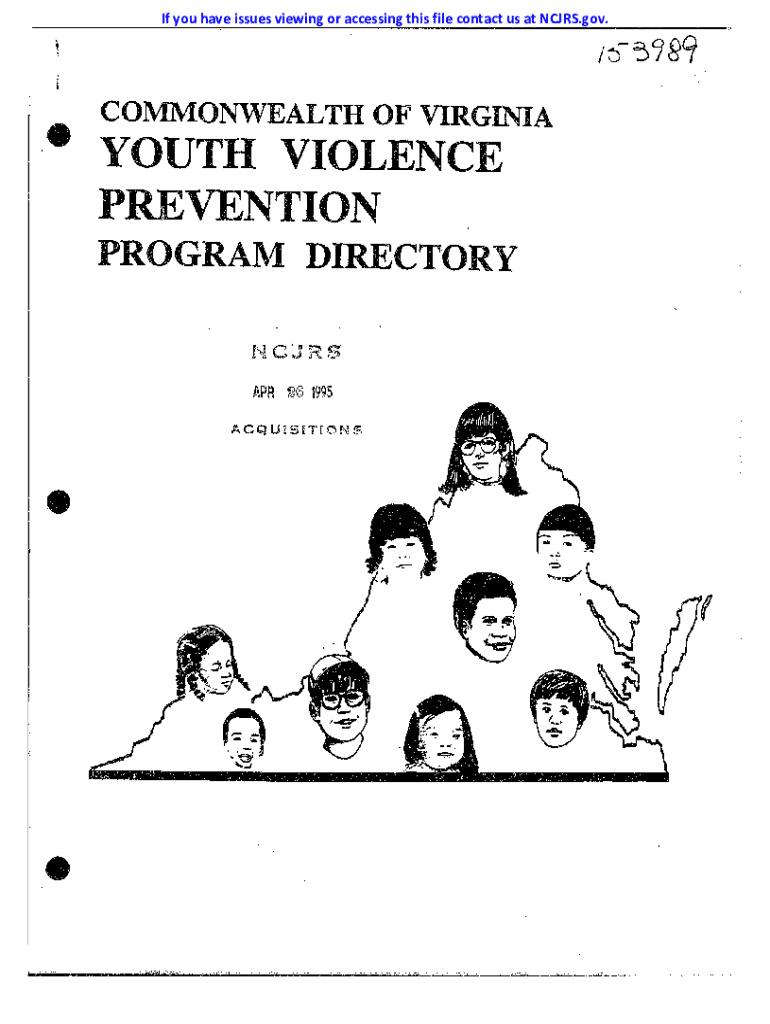 If you have issues viewing or accessing this file contact us at NCJRS.gov.

153989

COMMONWEALTH OF VIRGINIA
YOUTH VIOLENCE PREVENTION
PROGRAM DIRECTORY

NCJRS

APR 26 1995

ACQUISITIONS